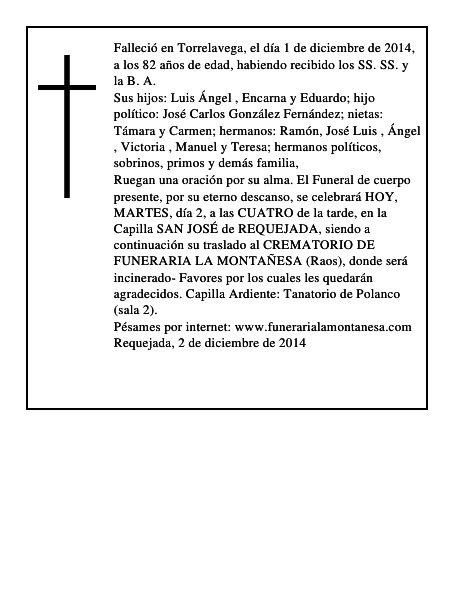 Falleció en Torrelavega, el día 1 de diciembre de 2014, a los 82 años de edad, habiendo recibido los SS. SS. y la B. A.

Sus hijos: Luis Ángel , Encarna y Eduardo; hijo político: José Carlos González Fernández; nietas: Támara y Carmen; hermanos: Ramón, José Luis , Ángel , Victoria , Manuel y Teresa; hermanos políticos, sobrinos, primos y demás familia,

Ruegan una oración por su alma. El Funeral de cuerpo presente, por su eterno descanso, se celebrará HOY, MARTES, día 2, a las CUATRO de la tarde, en la Capilla SAN JOSÉ de REQUEJADA, siendo a continuación su traslado al CREMATORIO DE FUNERARIA LA MONTAÑESA (Raos), donde será incinerado- Favores por los cuales les quedarán agradecidos. Capilla Ardiente: Tanatorio de Polanco (sala 2).

Pésames por internet: www.funerarialamontanesa.com
Requejada, 2 de diciembre de 2014